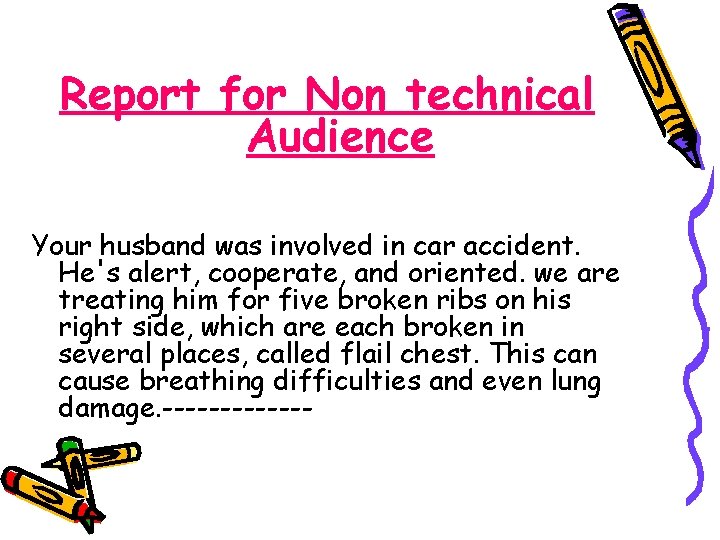 Report for Non technical Audience

Your husband was involved in car accident. He's alert, cooperate, and oriented. we are treating him for five broken ribs on his right side, which are each broken in several places, called flail chest. This can cause breathing difficulties and even lung damage.-------------